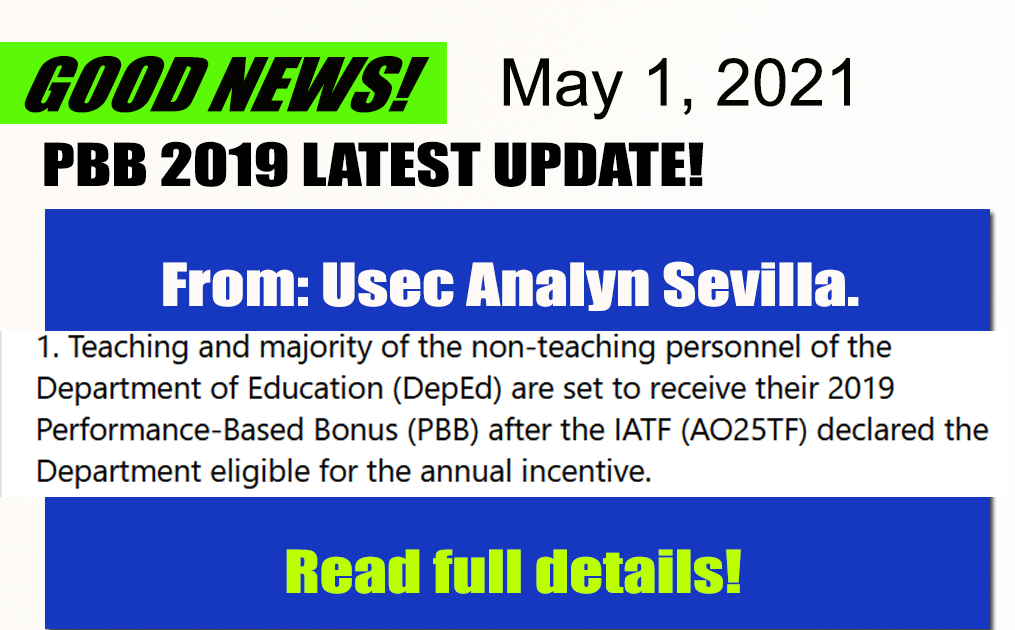 GOOD NEWS! May 1, 2021

PBB 2019 LATEST UPDATE!

From: Usec Analyn Sevilla.

1. Teaching and majority of the non-teaching personnel of the Department of Education (DepEd) are set to receive their 2019 Performance-Based Bonus (PBB) after the IATF (AO25TF) declared the Department eligible for the annual incentive.

Read full details!